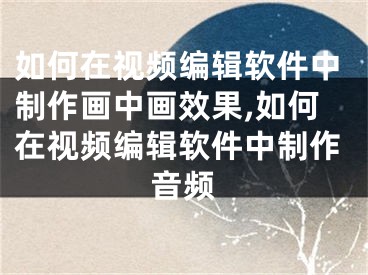 如何在视频编辑软件中制作画中画效果,如何在视频编辑软件中制作音频